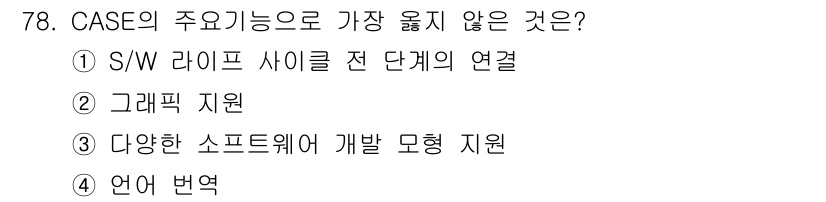 78. CASE의 주요기능으로 가장 옳지 않은 것은?

① S/W 라이프 사이클 전 단계의 연결

② 그래픽 지원

③ 다양한 소프트웨어 개발 모형 지원

④ 언어 번역